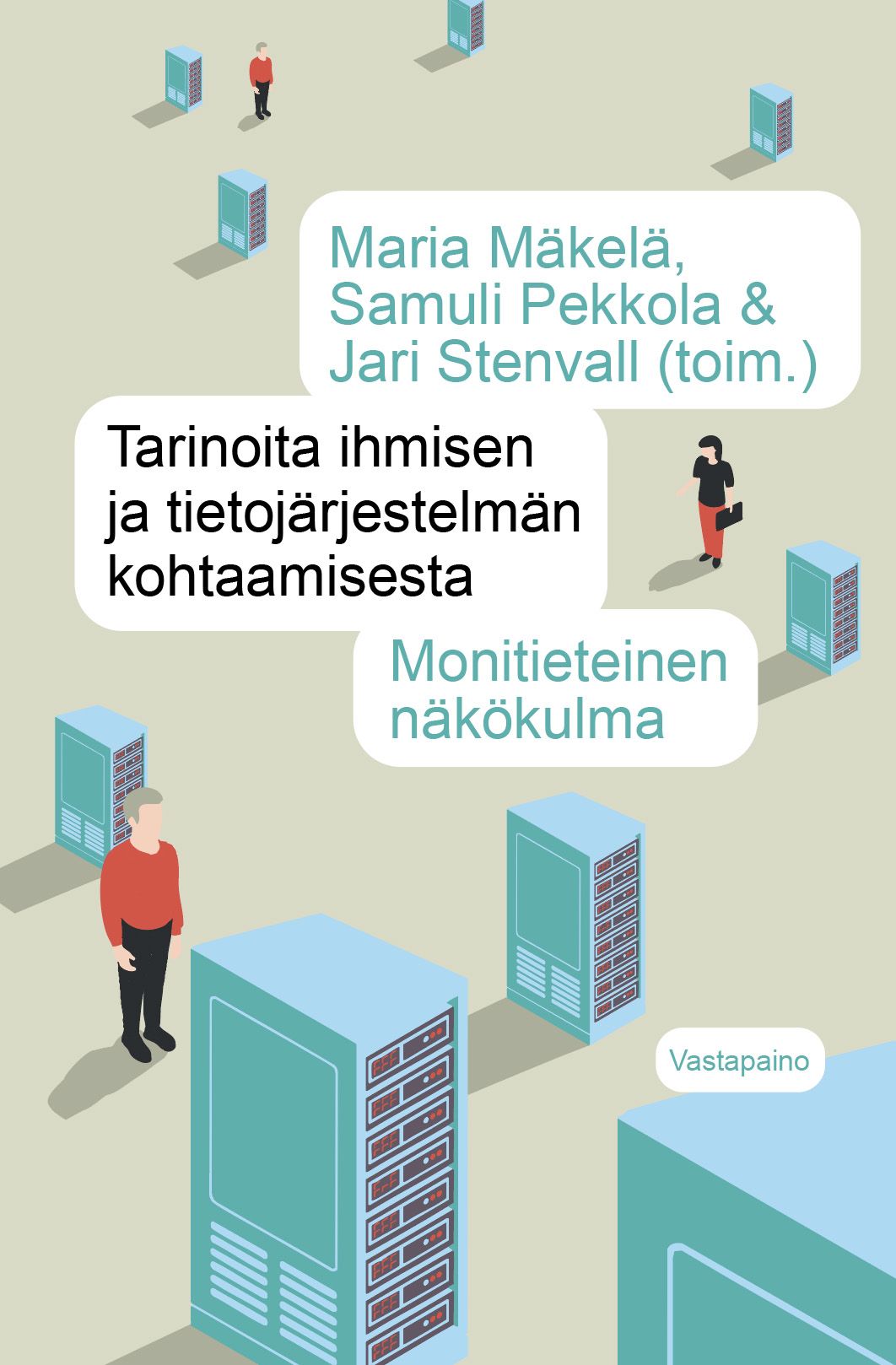 Maria Mäkelä,
Samuli Pekkola &
Jari Stenvall (toim.)

Tarinoita ihmisen ja tietojärjestelmän kohtaamisesta

Monitieteinen näkökulma

Vastapaino